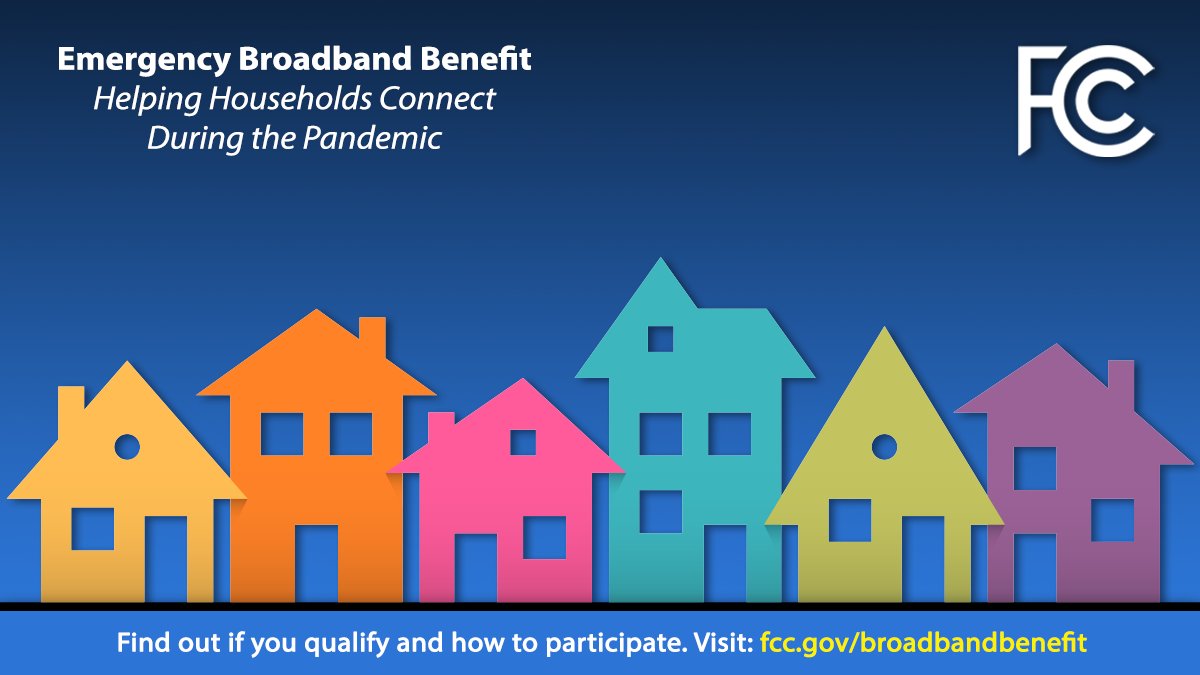 Emergency Broadband Benefit
Helping Households Connect During the Pandemic

FCC

Find out if you qualify and how to participate. Visit: fcc.gov/broadbandbenefit